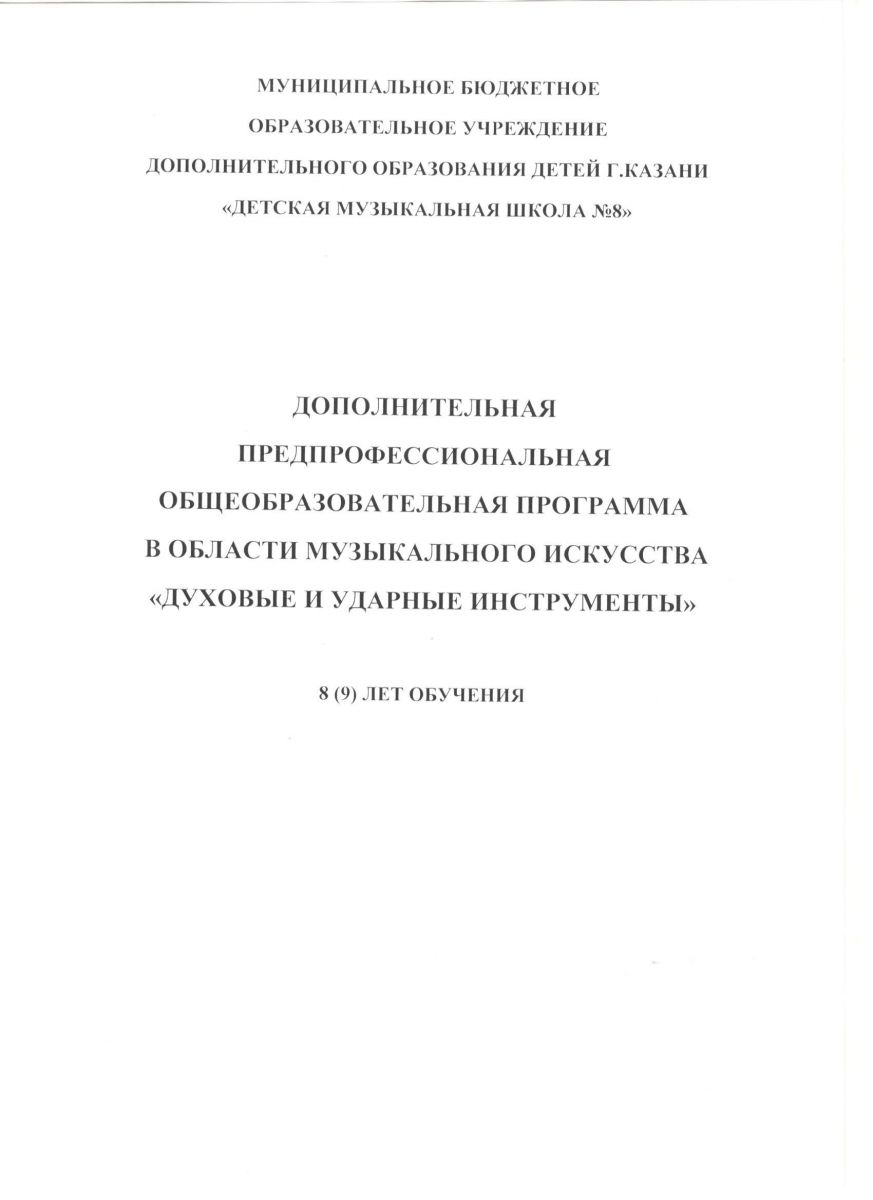 МУНИЦИПАЛЬНОЕ БЮДЖЕТНОЕ
ОБРАЗОВАТЕЛЬНОЕ УЧРЕЖДЕНИЕ
ДОПОЛНИТЕЛЬНОГО ОБРАЗОВАНИЯ ДЕТЕЙ Г.КАЗАНИ
«ДЕТСКАЯ МУЗЫКАЛЬНАЯ ШКОЛА №8»

ДОПОЛНИТЕЛЬНАЯ
ПРЕДПРОФЕССИОНАЛЬНАЯ
ОБЩЕОБРАЗОВАТЕЛЬНАЯ ПРОГРАММА
В ОБЛАСТИ МУЗЫКАЛЬНОГО ИСКУССТВА
«ДУХОВЫЕ И УДАРНЫЕ ИНСТРУМЕНТЫ»

8 (9) ЛЕТ ОБУЧЕНИЯ